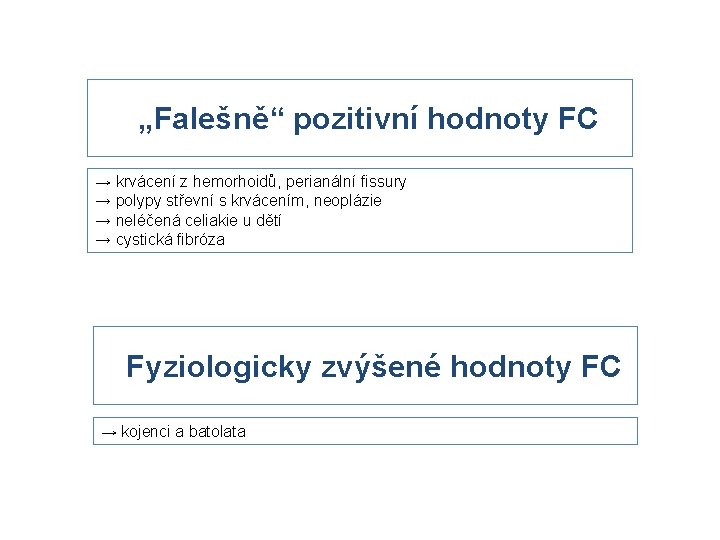 „Falešně“ pozitivní hodnoty FC

→ krvácení z hemorhoidů, perianální fissury
→ polypy střevní s krvácením, neoplázie
→ neléčená celiakie u dětí
→ cystická fibróza

Fyziologicky zvýšené hodnoty FC

→ kojenci a batolata